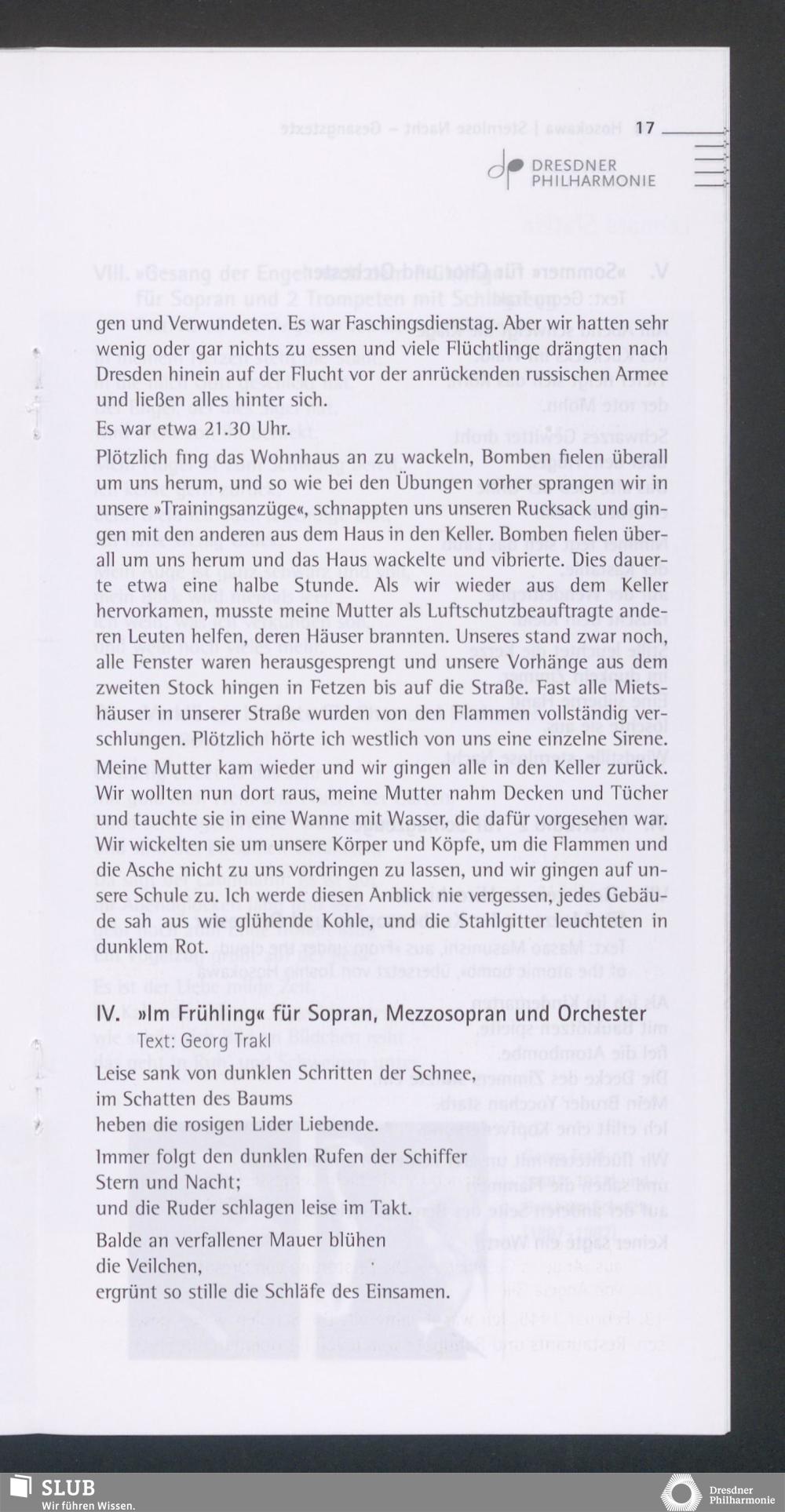 17

DRESDNER PHILHARMONIE

gen und Verwundeten. Es war Faschingsdienstag. Aber wir hatten sehr wenig oder gar nichts zu essen und viele Flüchtlinge drängten nach Dresden hinein auf der Flucht vor der anrückenden russischen Armee und ließen alles hinter sich.
Es war etwa 21.30 Uhr.

Plötzlich fing das Wohnhaus an zu wackeln, Bomben fielen überall um uns herum, und so wie bei den Übungen vorher sprangen wir in unsere »Trainingsanzüge«, schnappten uns unseren Rucksack und gingen mit den anderen aus dem Haus in den Keller. Bomben fielen überall um uns herum und das Haus wackelte und vibrierte. Dies dauerte etwa eine halbe Stunde. Als wir wieder aus dem Keller hervorkamen, musste meine Mutter als Luftschutzbeauftragte anderen Leuten helfen, deren Häuser brannten. Unseres stand zwar noch, alle Fenster waren herausgesprengt und unsere Vorhänge aus dem zweiten Stock hingen in Fetzen bis auf die Straße. Fast alle Mietshäuser in unserer Straße wurden von den Flammen vollständig verschlungen. Plötzlich hörte ich westlich von uns eine einzelne Sirene.

Meine Mutter kam wieder und wir gingen alle in den Keller zurück. Wir wollten nun dort raus, meine Mutter nahm Decken und Tücher und tauchte sie in eine Wanne mit Wasser, die dafür vorgesehen war. Wir wickelten sie um unsere Körper und Köpfe, um die Flammen und die Asche nicht zu uns vordringen zu lassen, und wir gingen auf unsere Schule zu. Ich werde diesen Anblick nie vergessen, jedes Gebäude sah aus wie glühende Kohle, und die Stahlgitter leuchteten in dunklem Rot.

IV. »Im Frühling« für Sopran, Mezzosopran und Orchester
Text: Georg Trakl

Leise sank von dunklen Schritten der Schnee,
im Schatten des Baums
heben die rosigen Lider Liebende.

Immer folgt den dunklen Rufen der Schiffer
Stern und Nacht;
und die Ruder schlagen leise im Takt.

Balde an verfallener Mauer blühen
die Veilchen,
ergrünt so stille die Schläfe des Einsamen.

SLUB
Wir führen Wissen.

Dresdner Philharmonie